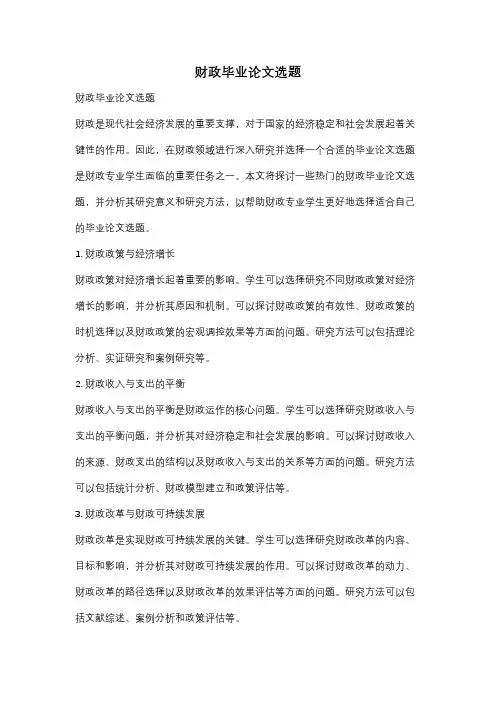 财政毕业论文选题

财政毕业论文选题

财政是现代社会经济发展的重要支撑，对于国家的经济稳定和社会发展起着关键性的作用。因此，在财政领域进行深入研究并选择一个合适的毕业论文选题是财政专业学生面临的重要任务之一。本文将探讨一些热门的财政毕业论文选题，并分析其研究意义和研究方法，以帮助财政专业学生更好地选择适合自己的毕业论文选题。

1. 财政政策与经济增长

财政政策对经济增长起着重要的影响。学生可以选择研究不同财政政策对经济增长的影响，并分析其原因和机制。可以探讨财政政策的有效性、财政政策的时机选择以及财政政策的宏观调控效果等方面的问题。研究方法可以包括理论分析、实证研究和案例研究等。

2. 财政收入与支出的平衡

财政收入与支出的平衡是财政运作的核心问题。学生可以选择研究财政收入与支出的平衡问题，并分析其对经济稳定和社会发展的影响。可以探讨财政收入的来源、财政支出的结构以及财政收入与支出的关系等方面的问题。研究方法可以包括统计分析、财政模型建立和政策评估等。

3. 财政改革与财政可持续发展

财政改革是实现财政可持续发展的关键。学生可以选择研究财政改革的内容、目标和影响，并分析其对财政可持续发展的作用。可以探讨财政改革的动力、财政改革的路径选择以及财政改革的效果评估等方面的问题。研究方法可以包括文献综述、案例分析和政策评估等。